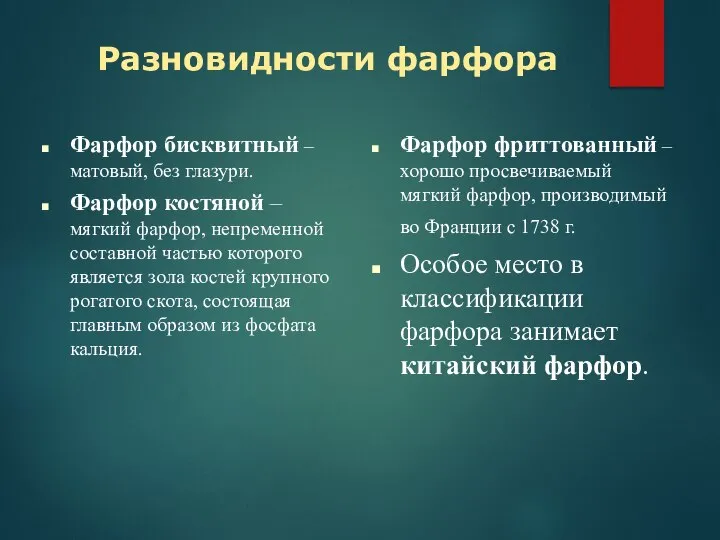 Разновидности фарфора

Фарфор бисквитный – матовый, без глазури.

Фарфор костяной – мягкий фарфор, непременной составной частью которого является зола костей крупного рогатого скота, состоящая главным образом из фосфата кальция.

Фарфор фриттованный – хорошо просвечиваемый мягкий фарфор, производимый во Франции с 1738 г.

Особое место в классификации фарфора занимает китайский фарфор.